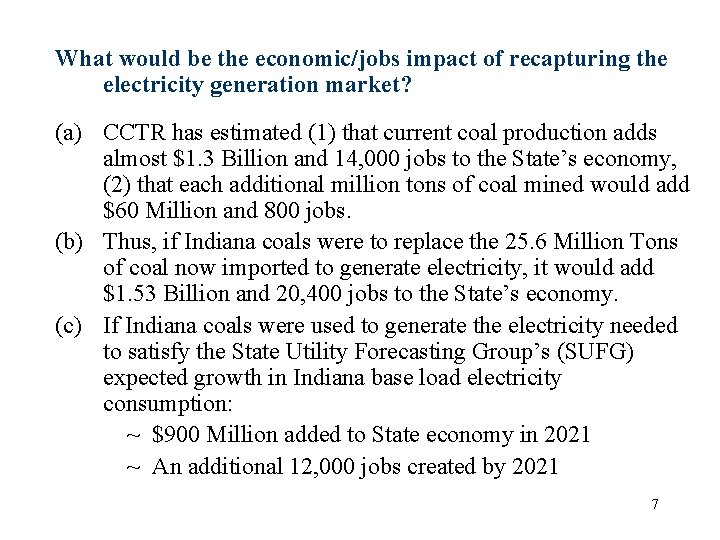 What would be the economic/jobs impact of recapturing the electricity generation market?

(a) CCTR has estimated (1) that current coal production adds almost \$1.3 Billion and 14,000 jobs to the State's economy, (2) that each additional million tons of coal mined would add \$60 Million and 800 jobs.

(b) Thus, if Indiana coals were to replace the 25.6 Million Tons of coal now imported to generate electricity, it would add \$1.53 Billion and 20,400 jobs to the State's economy.

(c) If Indiana coals were used to generate the electricity needed to satisfy the State Utility Forecasting Group's (SUFG) expected growth in Indiana base load electricity consumption:

~ \$900 Million added to State economy in 2021

~ An additional 12,000 jobs created by 2021

7